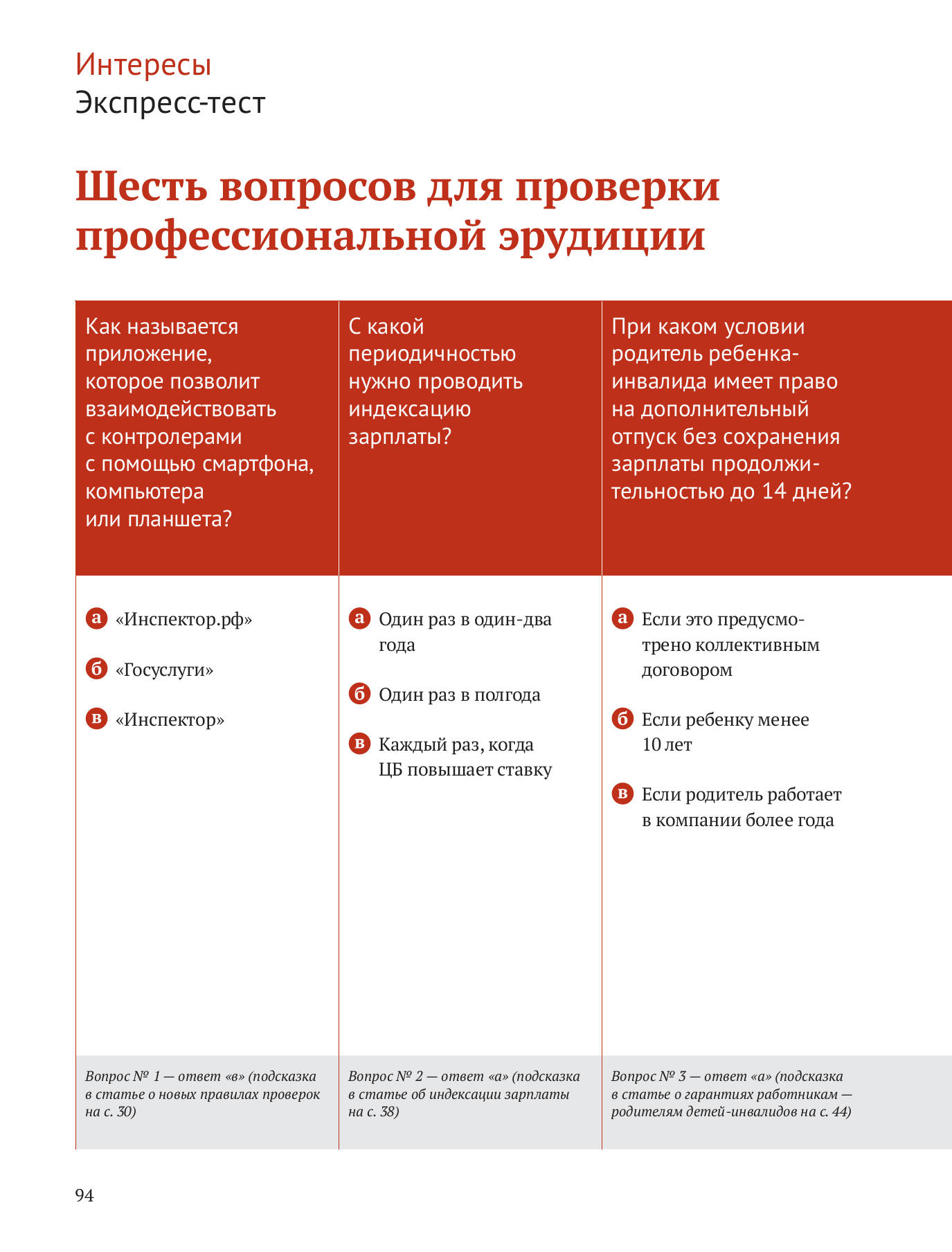 Интересы
Экспресс-тест

Шесть вопросов для проверки профессиональной эрудиции

Как называется приложение, которое позволит взаимодействовать с контролерами с помощью смартфона, компьютера или планшета?

а «Инспектор.рф»

б «Госуслуги»

в «Инспектор»

Вопрос № 1 — ответ «в» (подсказка в статье о новых правилах проверок на с. 30)

С какой периодичностью нужно проводить индексацию зарплаты?

а Один раз в один-два года

б Один раз в полгода

в Каждый раз, когда ЦБ повышает ставку

Вопрос № 2 — ответ «а» (подсказка в статье об индексации зарплаты на с. 38)

При каком условии родитель ребенка-инвалида имеет право на дополнительный отпуск без сохранения зарплаты продолжительностью до 14 дней?

а Если это предусмотрено коллективным договором

б Если ребенку менее 10 лет

в Если родитель работает в компании более года

Вопрос № 3 — ответ «а» (подсказка в статье о гарантиях работникам — родителям детей-инвалидов на с. 44)

94